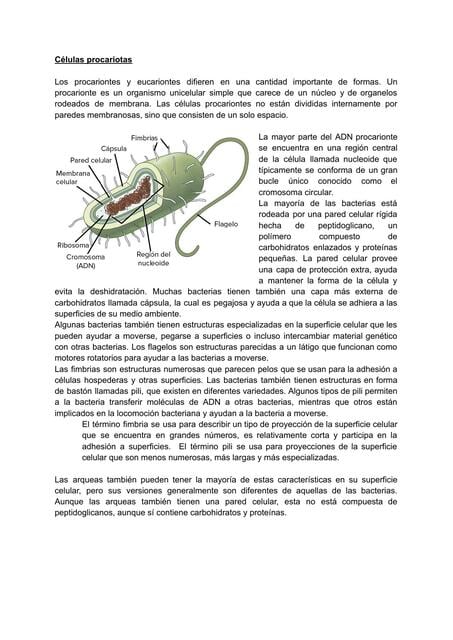 Células procariotas

Los procariontes y eucariontes difieren en una cantidad importante de formas. Un procarionte es un organismo unicelular simple que carece de un núcleo y de organelos rodeados de membrana. Las células procariontes no están divididas internamente por paredes membranosas, sino que consisten de un solo espacio.

Fimbrias
Cápsula
Pared celular
Membrana celular
Flagelo
Ribosoma
Cromosoma (ADN)
Región del nucleoide

La mayor parte del ADN procarionte se encuentra en una región central de la célula llamada nucleoide que típicamente se conforma de un gran bucle único conocido como el cromosoma circular.
La mayoría de las bacterias está rodeada por una pared celular rígida hecha de peptidoglicano, un polímero compuesto de carbohidratos enlazados y proteínas pequeñas. La pared celular provee una capa de protección extra, ayuda a mantener la forma de la célula y evita la deshidratación. Muchas bacterias tienen también una capa más externa de carbohidratos llamada cápsula, la cual es pegajosa y ayuda a que la célula se adhiera a las superficies de su medio ambiente.
Algunas bacterias también tienen estructuras especializadas en la superficie celular que les pueden ayudar a moverse, pegarse a superficies o incluso intercambiar material genético con otras bacterias. Los flagelos son estructuras parecidas a un látigo que funcionan como motores rotatorios para ayudar a las bacterias a moverse.
Las fimbrias son estructuras numerosas que parecen pelos que se usan para la adhesión a células hospederas y otras superficies. Las bacterias también tienen estructuras en forma de bastón llamadas pili, que existen en diferentes variedades. Algunos tipos de pili permiten a la bacteria transferir moléculas de ADN a otras bacterias, mientras que otros están implicados en la locomoción bacteriana y ayudan a la bacteria a moverse.
El término fimbria se usa para describir un tipo de proyección de la superficie celular que se encuentra en grandes números, es relativamente corta y participa en la adhesión a superficies. El término pili se usa para proyecciones de la superficie celular que son menos numerosas, más largas y más especializadas.

Las arqueas también pueden tener la mayoría de estas características en su superficie celular, pero sus versiones generalmente son diferentes de aquellas de las bacterias. Aunque las arqueas también tienen una pared celular, esta no está compuesta de peptidoglicanos, aunque sí contiene carbohidratos y proteínas.